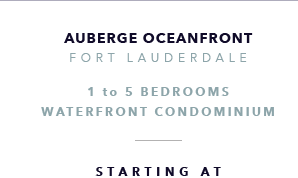 AUBERGE OCEANFRONT
FORT LAUDERDALE

1 to 5 BEDROOMS
WATERFRONT CONDOMINIUM

STARTING AT